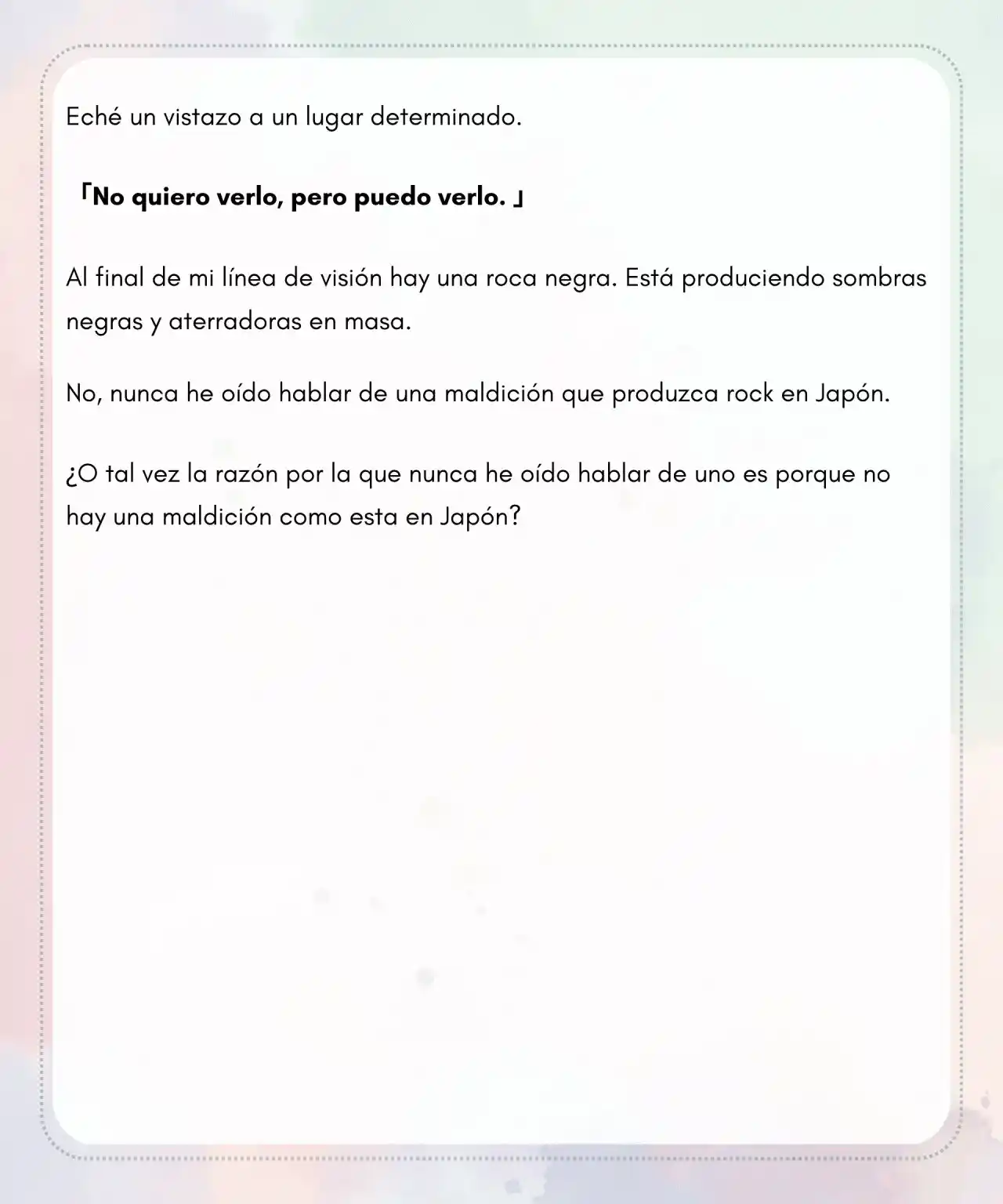 Eché un vistazo a un lugar determinado.

「No quiero verlo, pero puedo verlo. 」

Al final de mi línea de visión hay una roca negra. Está produciendo sombras negras y aterradoras en masa.

No, nunca he oído hablar de una maldición que produzca rock en Japón.

¿O tal vez la razón por la que nunca he oído hablar de uno es porque no hay una maldición como esta en Japón?